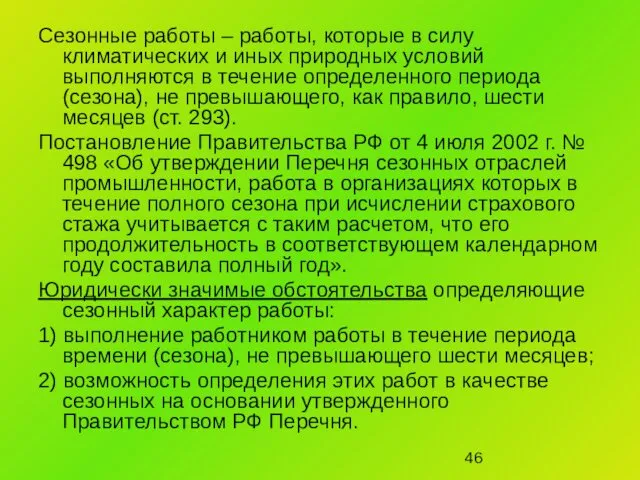 Сезонные работы – работы, которые в силу климатических и иных природных условий выполняются в течение определенного периода (сезона), не превышающего, как правило, шести месяцев (ст. 293).

Постановление Правительства РФ от 4 июля 2002 г. № 498 «Об утверждении Перечня сезонных отраслей промышленности, работа в организациях которых в течение полного сезона при исчислении страхового стажа учитывается с таким расчетом, что его продолжительность в соответствующем календарном году составила полный год».

Юридически значимые обстоятельства определяющие сезонный характер работы:

1) выполнение работником работы в течение периода времени (сезона), не превышающего шести месяцев;

2) возможность определения этих работ в качестве сезонных на основании утвержденного Правительством РФ Перечня.

46